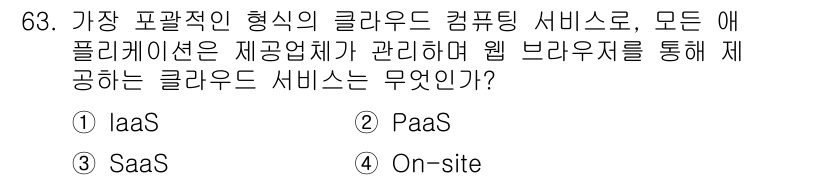 63. 가장 포괄적인 형식의 클라우드 컴퓨팅 서비스로, 모든 애플리케이션은 제공업체가 관리하며 웹 브라우저를 통해 제공하는 클라우드 서비스는 무엇인가?

① IaaS
② PaaS
③ SaaS
④ On-site